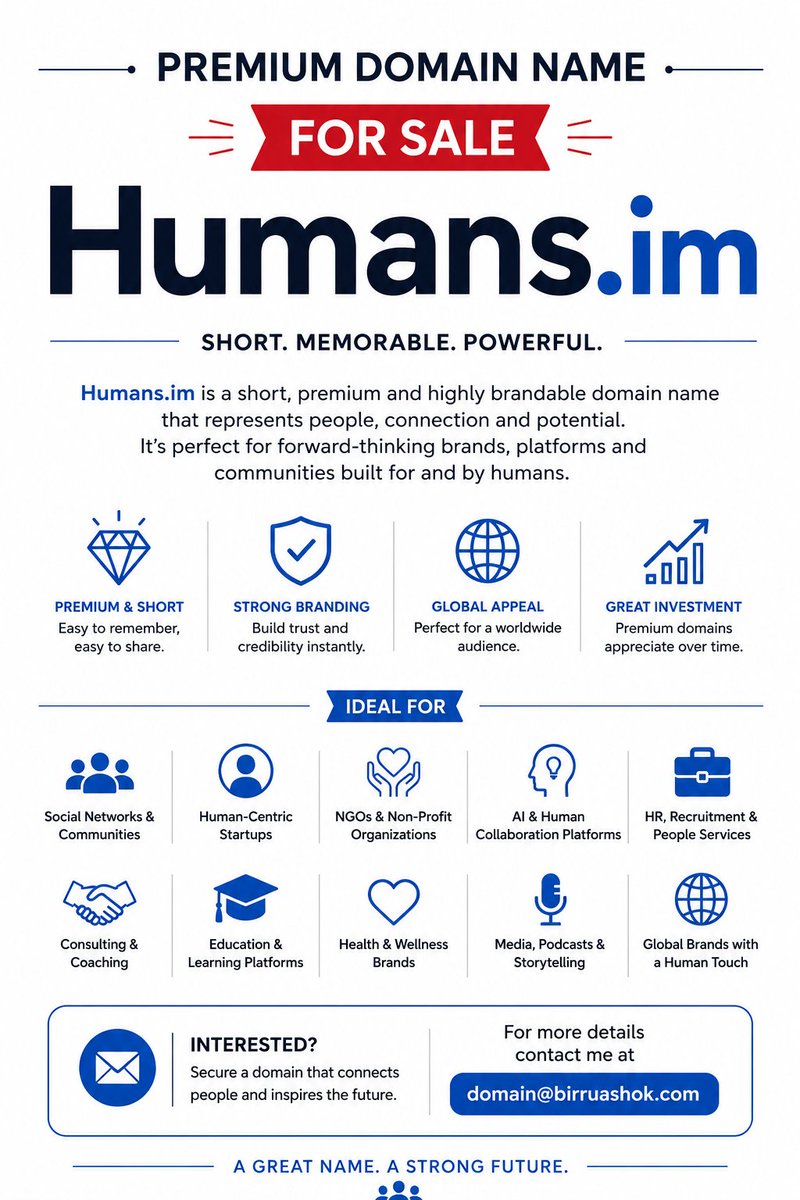 PREMIUM DOMAIN NAME

FOR SALE

Humans.im

SHORT. MEMORABLE. POWERFUL.

Humans.im is a short, premium and highly brandable domain name that represents people, connection and potential. It's perfect for forward-thinking brands, platforms and communities built for and by humans.

PREMIUM & SHORT
Easy to remember, easy to share.

STRONG BRANDING
Build trust and credibility instantly.

GLOBAL APPEAL
Perfect for a worldwide audience.

GREAT INVESTMENT
Premium domains appreciate over time.

IDEAL FOR

Social Networks & Communities

Human-Centric Startups

NGOs & Non-Profit Organizations

AI & Human Collaboration Platforms

HR, Recruitment & People Services

Consulting & Coaching

Education & Learning Platforms

Health & Wellness Brands

Media, Podcasts & Storytelling

Global Brands with a Human Touch

INTERESTED?
Secure a domain that connects people and inspires the future.

For more details contact me at

domain@birruashok.com

A GREAT NAME. A STRONG FUTURE.